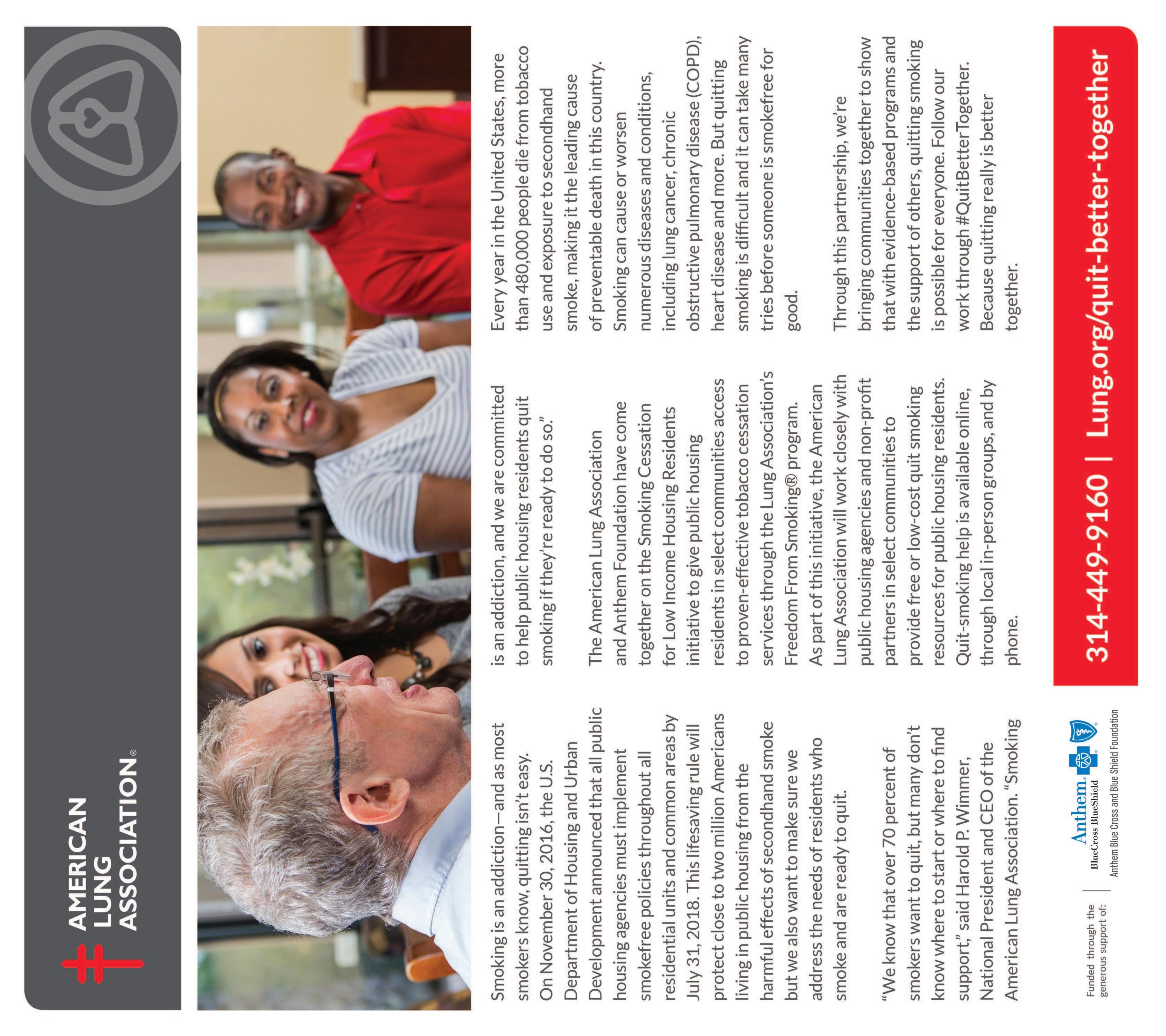 AMERICAN LUNG ASSOCIATION®

Smoking is an addiction—and as most smokers know, quitting isn't easy. On November 30, 2016, the U.S. Department of Housing and Urban Development announced that all public housing agencies must implement smokefree policies throughout all residential units and common areas by July 31, 2018. This lifesaving rule will protect close to two million Americans living in public housing from the harmful effects of secondhand smoke but we also want to make sure we address the needs of residents who smoke and are ready to quit.

"We know that over 70 percent of smokers want to quit, but many don't know where to start or where to find support," said Harold P. Wimmer, National President and CEO of the American Lung Association. "Smoking is an addiction, and we are committed to help public housing residents quit smoking if they're ready to do so."

The American Lung Association and Anthem Foundation have come together on the Smoking Cessation for Low Income Housing Residents initiative to give public housing residents in select communities access to proven-effective tobacco cessation services through the Lung Association's Freedom From Smoking® program. As part of this initiative, the American Lung Association will work closely with public housing agencies and non-profit partners in select communities to provide free or low-cost quit smoking resources for public housing residents. Quit-smoking help is available online, through local in-person groups, and by phone.

Every year in the United States, more than 480,000 people die from tobacco use and exposure to secondhand smoke, making it the leading cause of preventable death in this country. Smoking can cause or worsen numerous diseases and conditions, including lung cancer, chronic obstructive pulmonary disease (COPD), heart disease and more. But quitting smoking is difficult and it can take many tries before someone is smokefree for good.

Through this partnership, we're bringing communities together to show that with evidence-based programs and the support of others, quitting smoking is possible for everyone. Follow our work through #QuitBetterTogether. Because quitting really is better together.

Funded through the generous support of:

Anthem. BlueCross BlueShield
Anthem Blue Cross and Blue Shield Foundation

314-449-9160 | Lung.org/quit-better-together